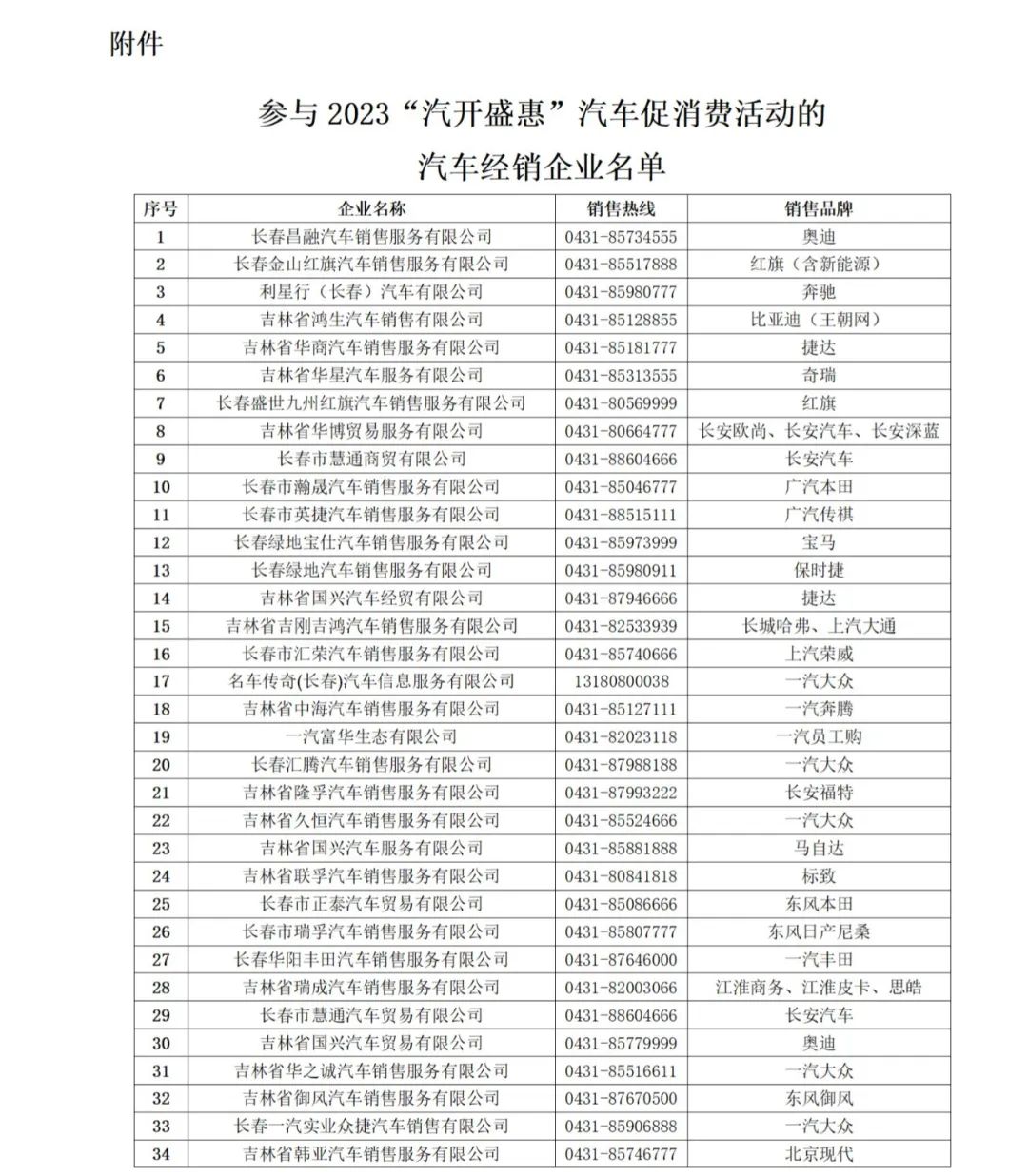 附件

参与 2023“汽开盛惠”汽车促消费活动的

汽车经销企业名单

| 序号 | 企业名称 | 销售热线 | 销售品牌 |
|---|---|---|---|
| 1 | 长春昌融汽车销售服务有限公司 | 0431-85734555 | 奥迪 |
| 2 | 长春金山红旗汽车销售服务有限公司 | 0431-85517888 | 红旗（含新能源） |
| 3 | 利星行（长春）汽车有限公司 | 0431-85980777 | 奔驰 |
| 4 | 吉林省鸿生汽车销售有限公司 | 0431-85128855 | 比亚迪（王朝网） |
| 5 | 吉林省华商汽车销售服务有限公司 | 0431-85181777 | 捷达 |
| 6 | 吉林省华星汽车服务有限公司 | 0431-85313555 | 奇瑞 |
| 7 | 长春盛世九州红旗汽车销售服务有限公司 | 0431-80569999 | 红旗 |
| 8 | 吉林省华博贸易服务有限公司 | 0431-80664777 | 长安欧尚、长安汽车、长安深蓝 |
| 9 | 长春市慧通商贸有限公司 | 0431-88604666 | 长安汽车 |
| 10 | 长春市瀚晟汽车销售服务有限公司 | 0431-85046777 | 广汽本田 |
| 11 | 长春市英捷汽车销售服务有限公司 | 0431-88515111 | 广汽传祺 |
| 12 | 长春绿地宝仕汽车销售服务有限公司 | 0431-85973999 | 宝马 |
| 13 | 长春绿地汽车销售服务有限公司 | 0431-85980911 | 保时捷 |
| 14 | 吉林省国兴汽车经贸有限公司 | 0431-87946666 | 捷达 |
| 15 | 吉林省吉刚吉鸿汽车销售服务有限公司 | 0431-82533939 | 长城哈弗、上汽大通 |
| 16 | 长春市汇荣汽车销售服务有限公司 | 0431-85740666 | 上汽荣威 |
| 17 | 名车传奇(长春)汽车信息服务有限公司 | 13180800038 | 一汽大众 |
| 18 | 吉林省中海汽车销售服务有限公司 | 0431-85127111 | 一汽奔腾 |
| 19 | 一汽富华生态有限公司 | 0431-82023118 | 一汽员工购 |
| 20 | 长春汇腾汽车销售服务有限公司 | 0431-87988188 | 一汽大众 |
| 21 | 吉林省隆孚汽车销售服务有限公司 | 0431-87993222 | 长安福特 |
| 22 | 吉林省久恒汽车销售服务有限公司 | 0431-85524666 | 一汽大众 |
| 23 | 吉林省国兴汽车服务有限公司 | 0431-85881888 | 马自达 |
| 24 | 吉林省联孚汽车销售服务有限公司 | 0431-80841818 | 标致 |
| 25 | 长春市正泰汽车贸易有限公司 | 0431-85086666 | 东风本田 |
| 26 | 长春市瑞孚汽车销售服务有限公司 | 0431-85807777 | 东风日产尼桑 |
| 27 | 长春华阳丰田汽车销售服务有限公司 | 0431-87646000 | 一汽丰田 |
| 28 | 吉林省瑞成汽车销售服务有限公司 | 0431-82003066 | 江淮商务、江淮皮卡、思皓 |
| 29 | 长春市慧通汽车贸易有限公司 | 0431-88604666 | 长安汽车 |
| 30 | 吉林省国兴汽车贸易有限公司 | 0431-85779999 | 奥迪 |
| 31 | 吉林省华之诚汽车销售服务有限公司 | 0431-85516611 | 一汽大众 |
| 32 | 吉林省御风汽车销售服务有限公司 | 0431-87670500 | 东风御风 |
| 33 | 长春一汽实业众捷汽车销售有限公司 | 0431-85906888 | 一汽大众 |
| 34 | 吉林省韩亚汽车销售服务有限公司 | 0431-85746777 | 北京现代 |